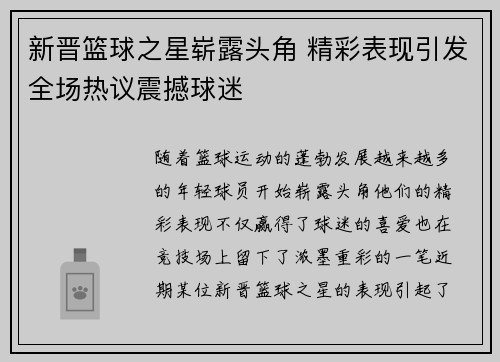 新晋篮球之星崭露头角 精彩表现引发全场热议震撼球迷

随着篮球运动的蓬勃发展越来越多的年轻球员开始崭露头角他们的精彩表现不仅赢得了球迷的喜爱也在竞技场上留下了浓墨重彩的一笔近期某位新晋篮球之星的表现引起了